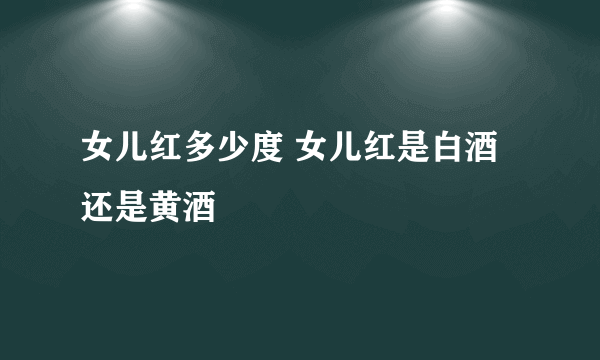 女儿红多少度 女儿红是白酒还是黄酒